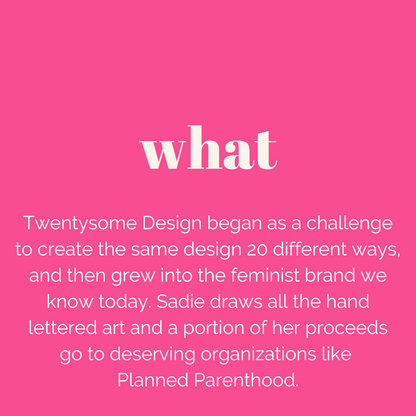 what

Twentysome Design began as a challenge to create the same design 20 different ways, and then grew into the feminist brand we know today. Sadie draws all the hand lettered art and a portion of her proceeds go to deserving organizations like Planned Parenthood.